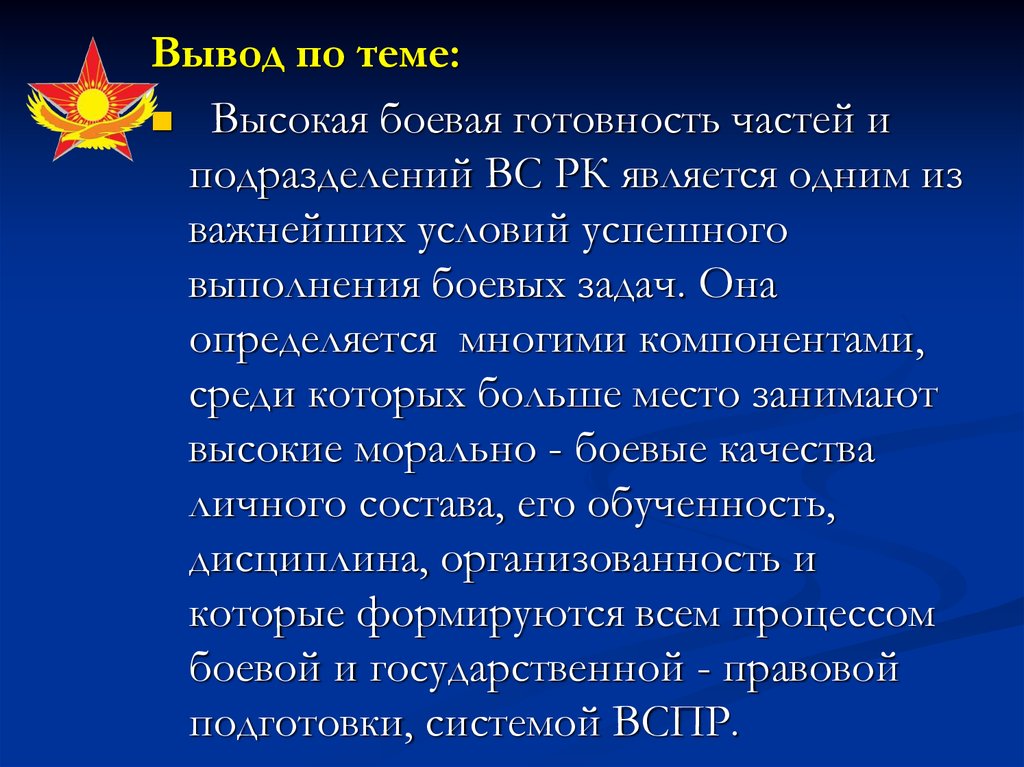 Вывод по теме:

Высокая боевая готовность частей и подразделений ВС РК является одним из важнейших условий успешного выполнения боевых задач. Она определяется многими компонентами, среди которых больше место занимают высокие морально - боевые качества личного состава, его обученность, дисциплина, организованность и которые формируются всем процессом боевой и государственной - правовой подготовки, системой ВСПР.